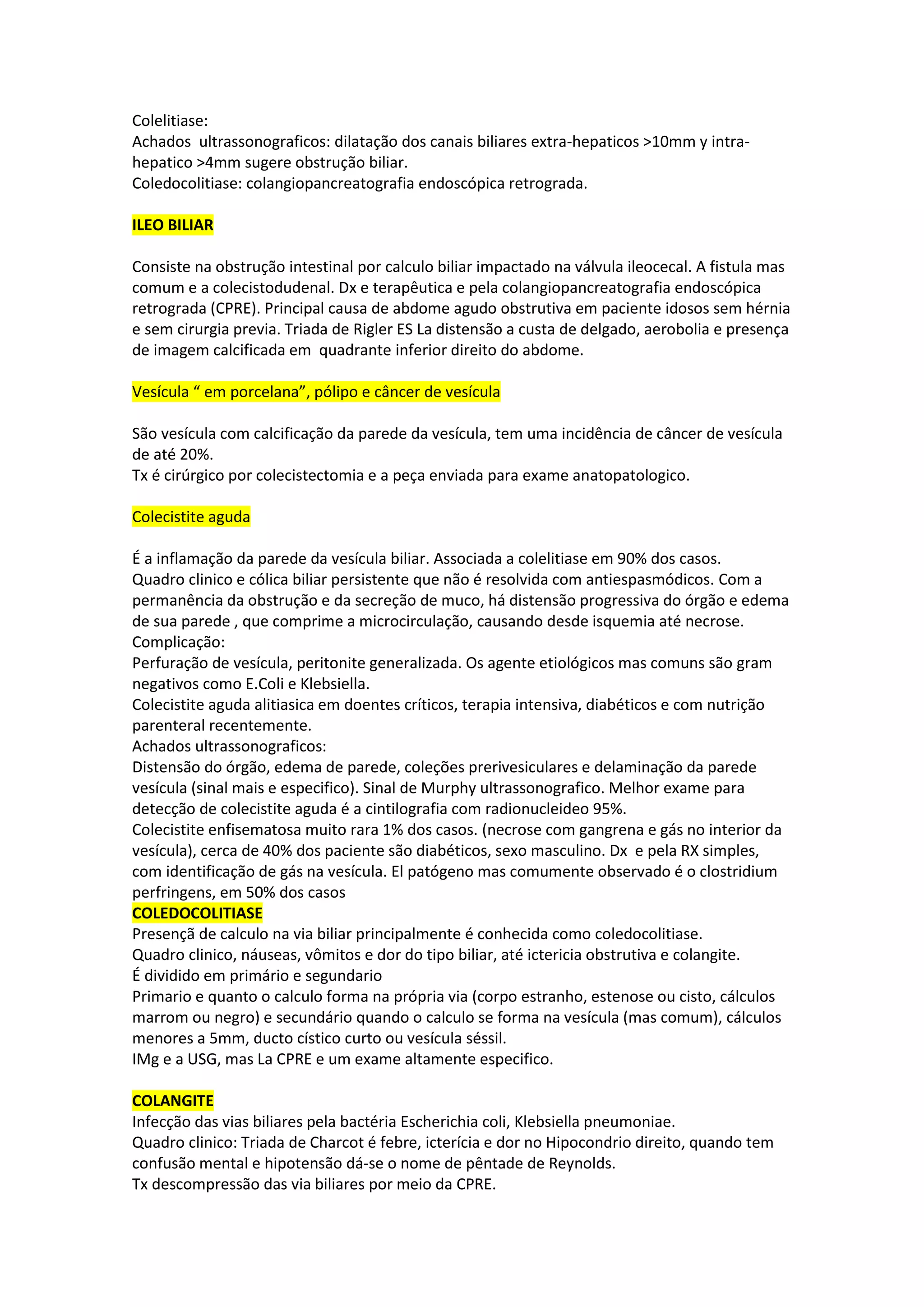 Colelitiase:
Achados ultrassonograficos: dilatação dos canais biliares extra-hepaticos >10mm y intra-hepatico >4mm sugere obstrução biliar.
Coledocolitiase: colangiopancreatografia endoscópica retrograda.

ILEO BILIAR

Consiste na obstrução intestinal por calculo biliar impactado na válvula ileocecal. A fistula mas comum e a colecistodudenal. Dx e terapêutica e pela colangiopancreatografia endoscópica retrograda (CPRE). Principal causa de abdome agudo obstrutiva em paciente idosos sem hérnia e sem cirurgia previa. Triada de Rigler ES La distensão a custa de delgado, aerobolia e presença de imagem calcificada em quadrante inferior direito do abdome.

Vesícula “ em porcelana”, pólipo e câncer de vesícula

São vesícula com calcificação da parede da vesícula, tem uma incidência de câncer de vesícula de até 20%.
Tx é cirúrgico por colecistectomia e a peça enviada para exame anatopatologico.

Colecistite aguda

É a inflamação da parede da vesícula biliar. Associada a colelitiase em 90% dos casos.
Quadro clinico e cólica biliar persistente que não é resolvida com antiespasmódicos. Com a permanência da obstrução e da secreção de muco, há distensão progressiva do órgão e edema de sua parede , que comprime a microcirculação, causando desde isquemia até necrose.
Complicação:
Perfuração de vesícula, peritonite generalizada. Os agente etiológicos mas comuns são gram negativos como E.Coli e Klebsiella.
Colecistite aguda alitiasica em doentes críticos, terapia intensiva, diabéticos e com nutrição parenteral recentemente.
Achados ultrassonograficos:
Distensão do órgão, edema de parede, coleções prerivesiculares e delaminação da parede vesícula (sinal mais e especifico). Sinal de Murphy ultrassonografico. Melhor exame para detecção de colecistite aguda é a cintilografia com radionucleideo 95%.
Colecistite enfisematosa muito rara 1% dos casos. (necrose com gangrena e gás no interior da vesícula), cerca de 40% dos paciente são diabéticos, sexo masculino. Dx e pela RX simples, com identificação de gás na vesícula. El patógeno mas comumente observado é o clostridium perfringens, em 50% dos casos
COLEDOCOLITIASE
Presençã de calculo na via biliar principalmente é conhecida como coledocolitiase.
Quadro clinico, náuseas, vômitos e dor do tipo biliar, até ictericia obstrutiva e colangite.
É dividido em primário e segundario
Primario e quanto o calculo forma na própria via (corpo estranho, estenose ou cisto, cálculos marrom ou negro) e secundário quando o calculo se forma na vesícula (mas comum), cálculos menores a 5mm, ducto cístico curto ou vesícula séssil.
IMg e a USG, mas La CPRE e um exame altamente especifico.

COLANGITE
Infecção das vias biliares pela bactéria Escherichia coli, Klebsiella pneumoniae.
Quadro clinico: Triada de Charcot é febre, icterícia e dor no Hipocondrio direito, quando tem confusão mental e hipotensão dá-se o nome de pêntade de Reynolds.
Tx descompressão das via biliares por meio da CPRE.